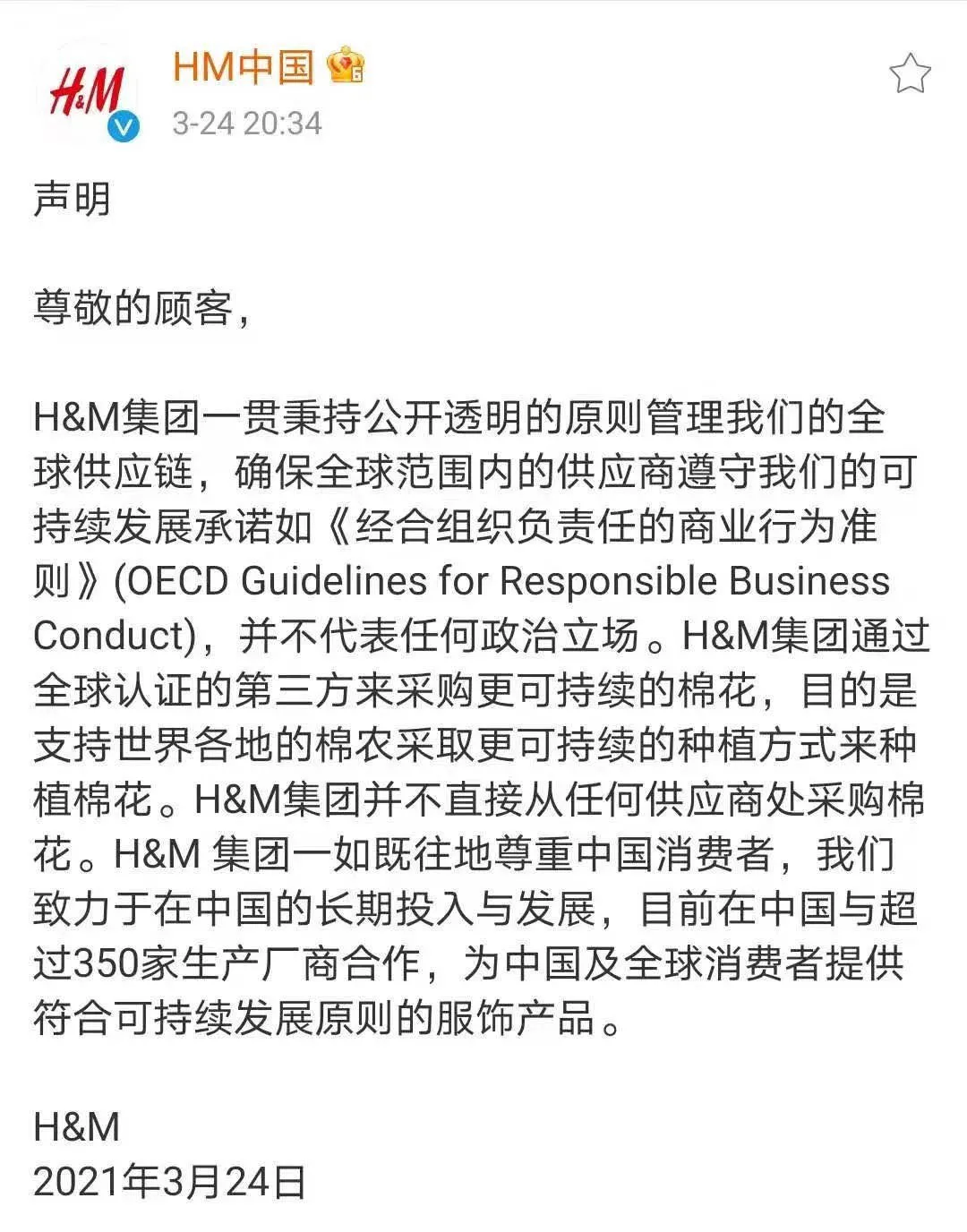 H&M

HM中国
3-24 20:34

声明

尊敬的顾客，

H&M集团一贯秉持公开透明的原则管理我们的全球供应链，确保全球范围内的供应商遵守我们的可持续发展承诺如《经合组织负责任的商业行为准则》(OECD Guidelines for Responsible Business Conduct)，并不代表任何政治立场。H&M集团通过全球认证的第三方来采购更可持续的棉花，目的是支持世界各地的棉农采取更可持续的种植方式来种植棉花。H&M集团并不直接从任何供应商处采购棉花。H&M 集团一如既往地尊重中国消费者，我们致力于在中国的长期投入与发展，目前在中国与超过350家生产厂商合作，为中国及全球消费者提供符合可持续发展原则的服饰产品。

H&M
2021年3月24日